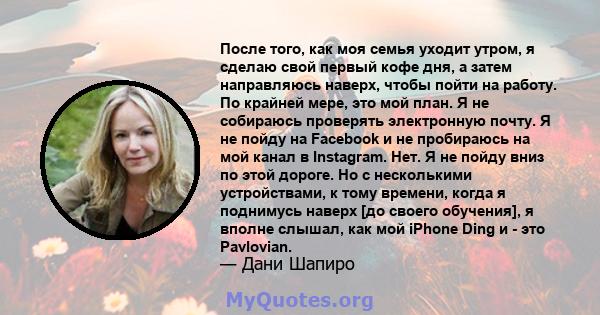 После того, как моя семья уходит утром, я сделаю свой первый кофе дня, а затем направляюсь наверх, чтобы пойти на работу. По крайней мере, это мой план. Я не собираюсь проверять электронную почту. Я не пойду на Facebook и не пробираюсь на мой канал в Instagram. Нет. Я не пойду вниз по этой дороге. Но с несколькими устройствами, к тому времени, когда я поднимусь наверх [до своего обучения], я вполне слышал, как мой iPhone Ding и - это Pavlovian.

— Дани Шапиро

MyQuotes.org